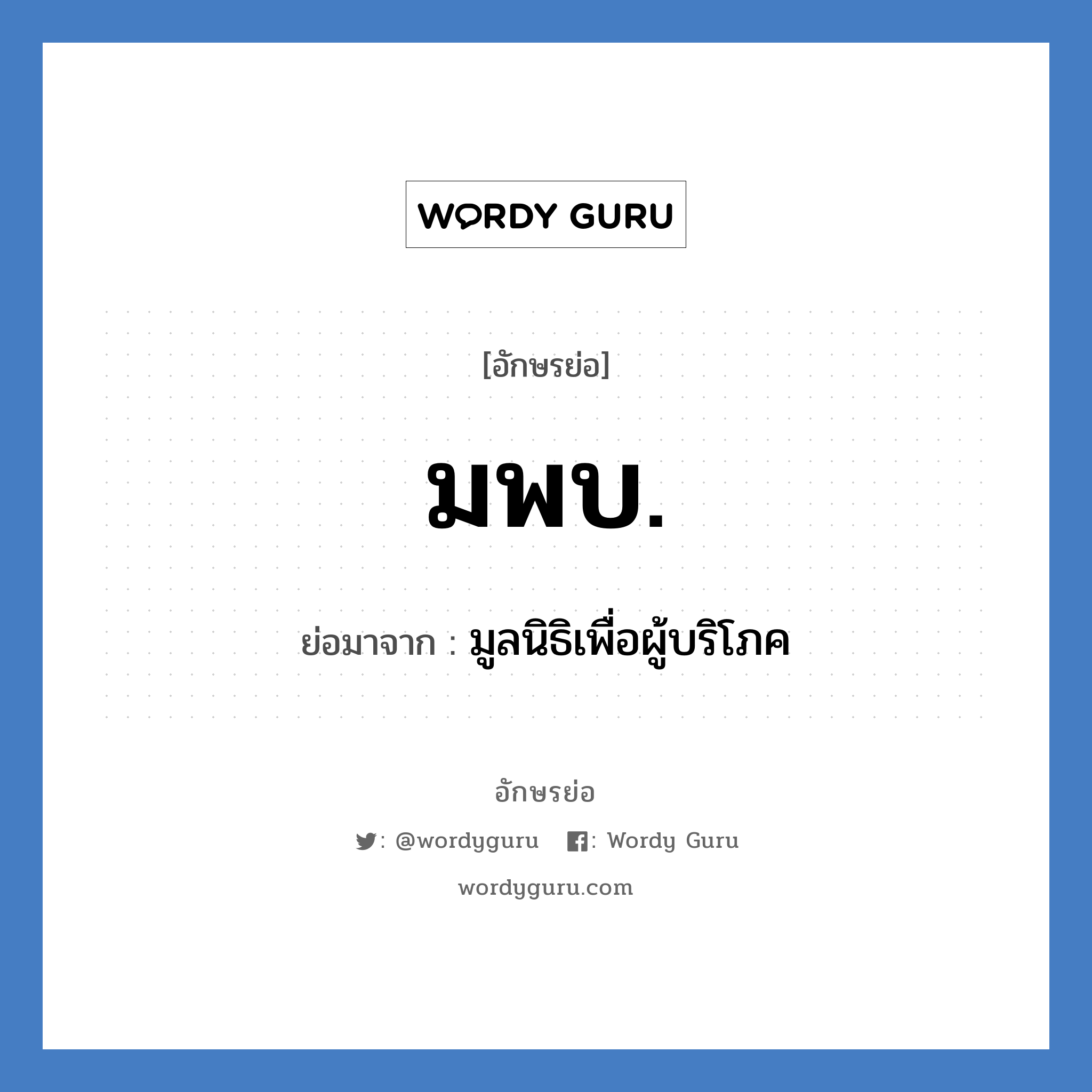 WORDY GURU

[อักษรย่อ]

มพบ.

ย่อมาจาก : มูลนิธิเพื่อผู้บริโภค

อักษรย่อ

: @wordyguru : Wordy Guru

wordyguru.com